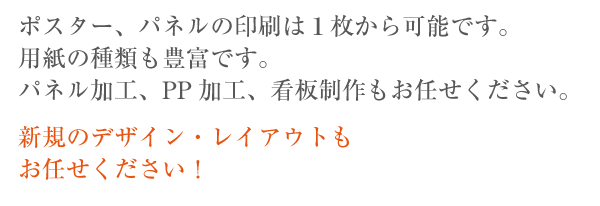 ポスター、パネルの印刷は１枚から可能です。
用紙の種類も豊富です。
パネル加工、PP 加工、看板制作もお任せください。

新規のデザイン・レイアウトも
お任せください！